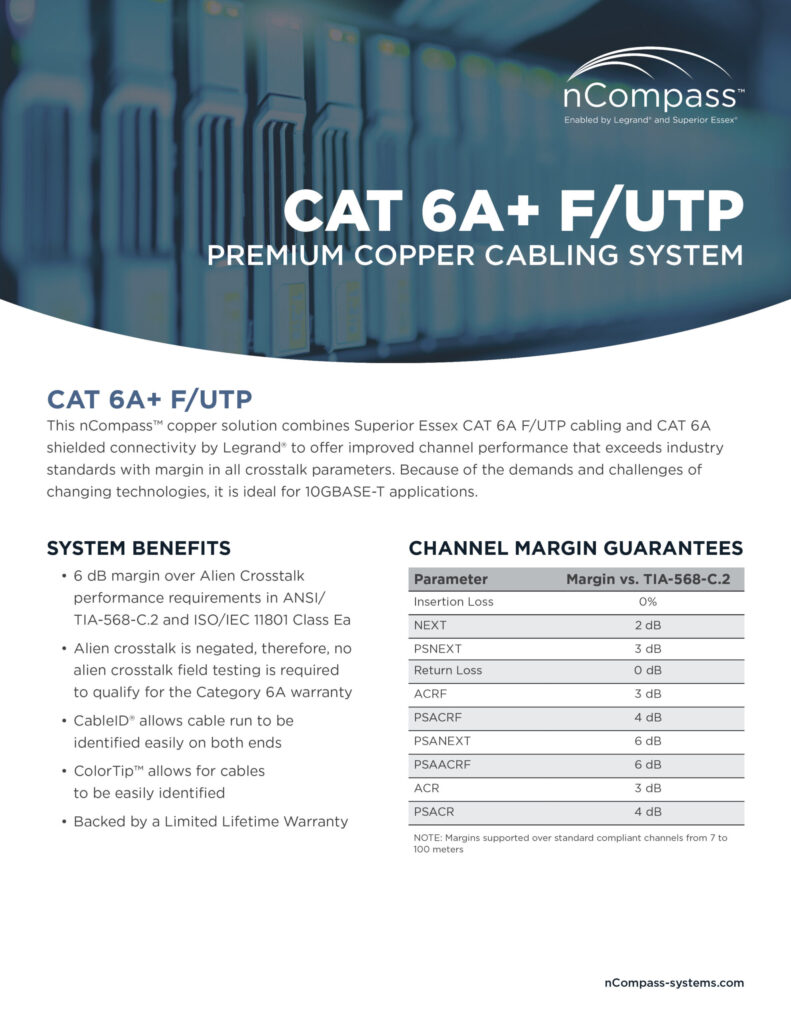 nCompass™
Enabled by Legrand® and Superior Essex®

CAT 6A+ F/UTP
PREMIUM COPPER CABLING SYSTEM

CAT 6A+ F/UTP
This nCompass™ copper solution combines Superior Essex CAT 6A F/UTP cabling and CAT 6A shielded connectivity by Legrand® to offer improved channel performance that exceeds industry standards with margin in all crosstalk parameters. Because of the demands and challenges of changing technologies, it is ideal for 10GBASE-T applications.

SYSTEM BENEFITS
• 6 dB margin over Alien Crosstalk performance requirements in ANSI/TIA-568-C.2 and ISO/IEC 11801 Class Ea
• Alien crosstalk is negated, therefore, no alien crosstalk field testing is required to qualify for the Category 6A warranty
• CableID® allows cable run to be identified easily on both ends
• ColorTip™ allows for cables to be easily identified
• Backed by a Limited Lifetime Warranty

CHANNEL MARGIN GUARANTEES

| Parameter | Margin vs. TIA-568-C.2 |
|---|---|
| Insertion Loss | 0% |
| NEXT | 2 dB |
| PSNEXT | 3 dB |
| Return Loss | 0 dB |
| ACRF | 3 dB |
| PSACRF | 4 dB |
| PSANEXT | 6 dB |
| PSAACRF | 6 dB |
| ACR | 3 dB |
| PSACR | 4 dB |

NOTE: Margins supported over standard compliant channels from 7 to 100 meters

nCompass-systems.com